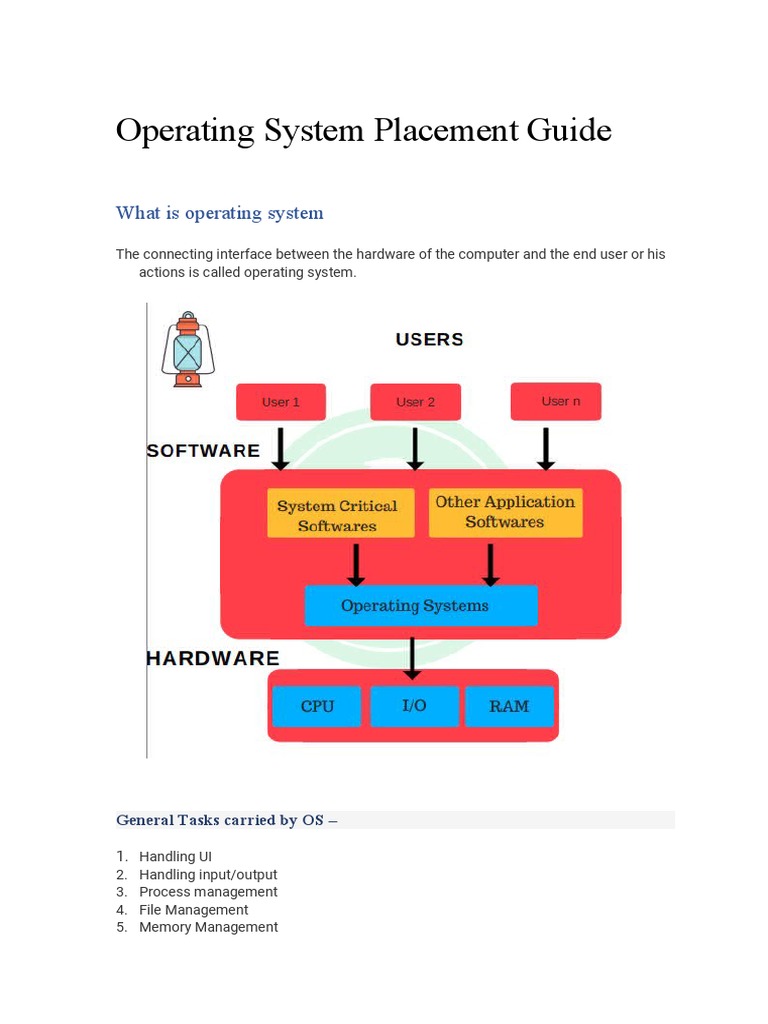 Operating System Placement Guide

What is operating system

The connecting interface between the hardware of the computer and the end user or his actions is called operating system.

USERS

User 1

User 2

User n

SOFTWARE

System Critical Softwares

Other Application Softwares

Operating Systems

HARDWARE

CPU

I/O

RAM

General Tasks carried by OS –

1. Handling UI
2. Handling input/output
3. Process management
4. File Management
5. Memory Management